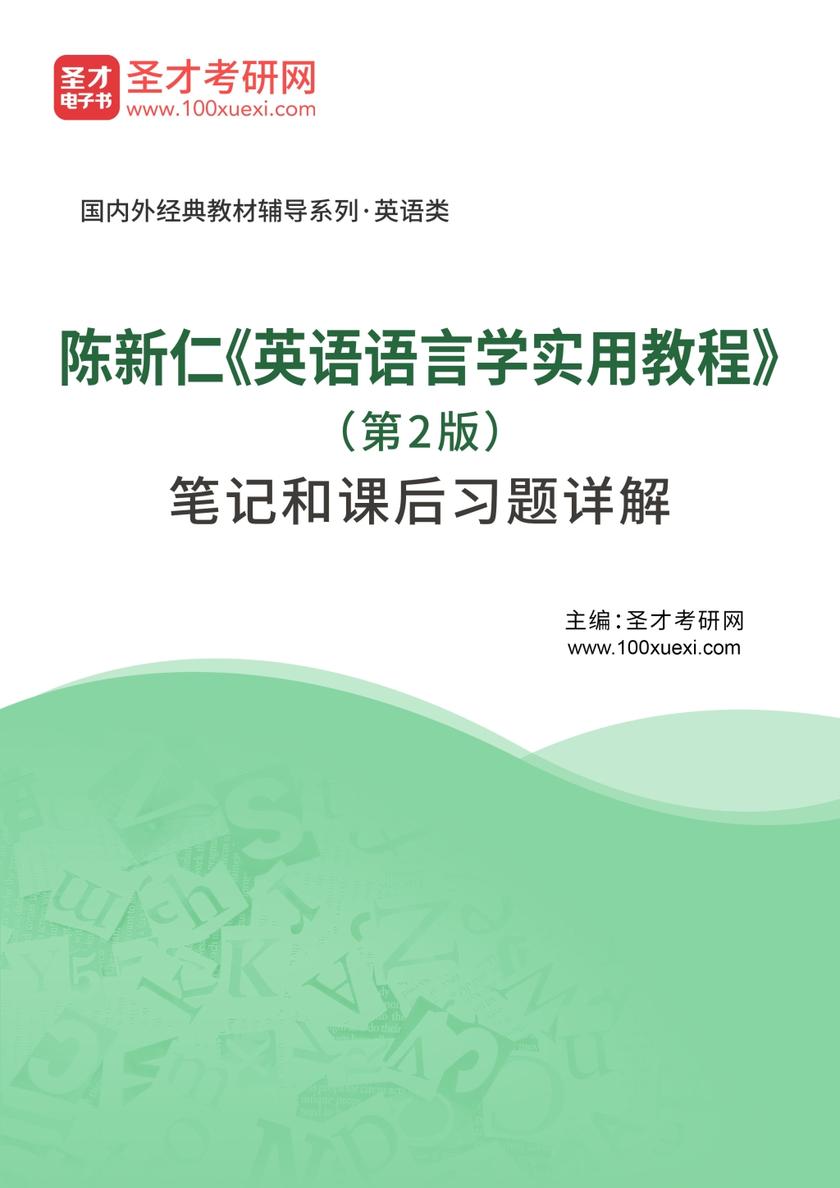 圣才电子书 圣才考研网
www.100xuexi.com

国内外经典教材辅导系列·英语类

陈新仁《英语语言学实用教程》
（第2版）
笔记和课后习题详解

主编：圣才考研网
www.100xuexi.com